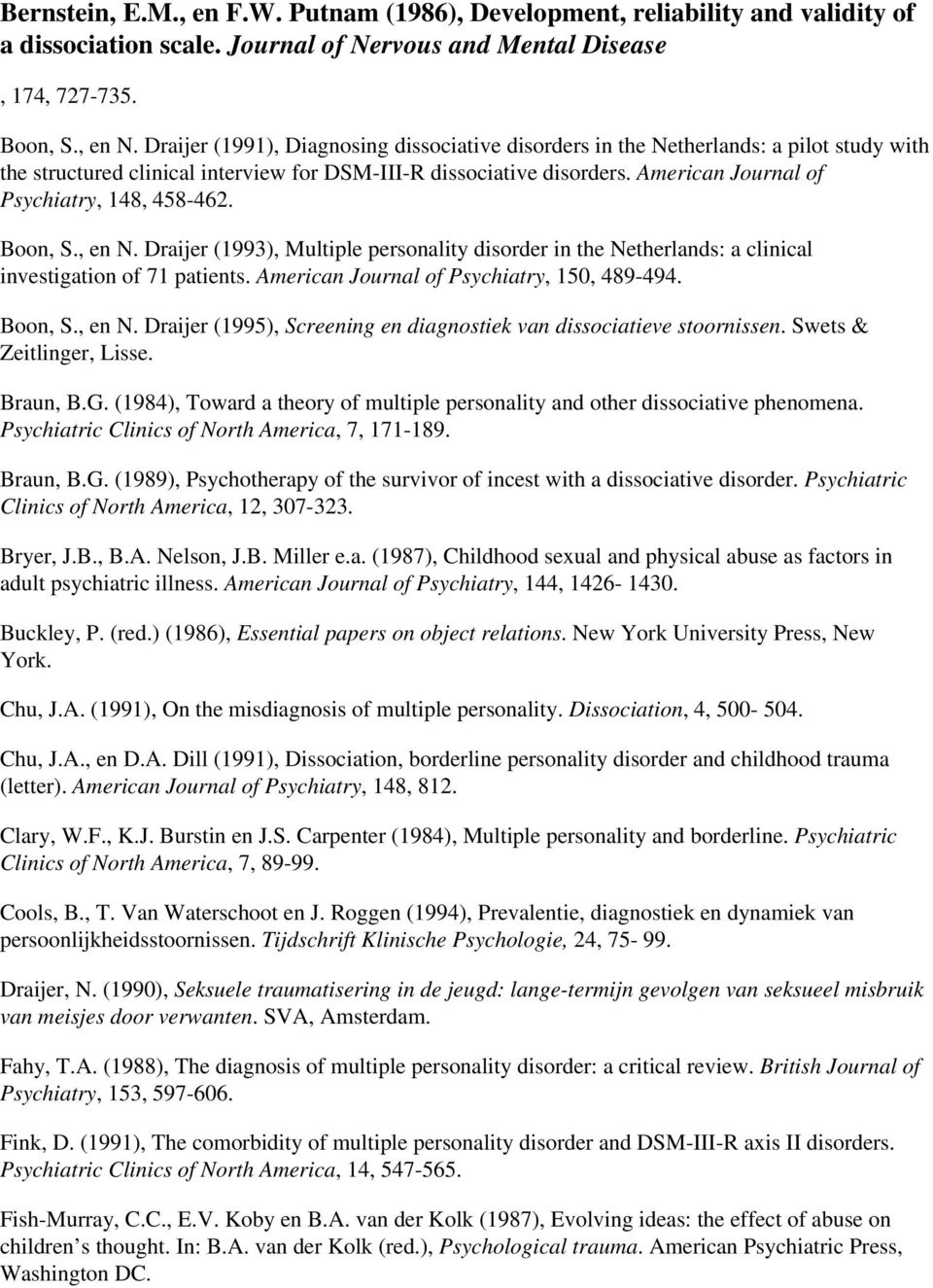 Bernstein, E.M., en F.W. Putnam (1986), Development, reliability and validity of a dissociation scale. Journal of Nervous and Mental Disease

, 174, 727-735.

Boon, S., en N. Draijer (1991), Diagnosing dissociative disorders in the Netherlands: a pilot study with the structured clinical interview for DSM-III-R dissociative disorders. American Journal of Psychiatry, 148, 458-462.

Boon, S., en N. Draijer (1993), Multiple personality disorder in the Netherlands: a clinical investigation of 71 patients. American Journal of Psychiatry, 150, 489-494.

Boon, S., en N. Draijer (1995), Screening en diagnostiek van dissociatieve stoornissen. Swets & Zeitlinger, Lisse.

Braun, B.G. (1984), Toward a theory of multiple personality and other dissociative phenomena. Psychiatric Clinics of North America, 7, 171-189.

Braun, B.G. (1989), Psychotherapy of the survivor of incest with a dissociative disorder. Psychiatric Clinics of North America, 12, 307-323.

Bryer, J.B., B.A. Nelson, J.B. Miller e.a. (1987), Childhood sexual and physical abuse as factors in adult psychiatric illness. American Journal of Psychiatry, 144, 1426- 1430.

Buckley, P. (red.) (1986), Essential papers on object relations. New York University Press, New York.

Chu, J.A. (1991), On the misdiagnosis of multiple personality. Dissociation, 4, 500- 504.

Chu, J.A., en D.A. Dill (1991), Dissociation, borderline personality disorder and childhood trauma (letter). American Journal of Psychiatry, 148, 812.

Clary, W.F., K.J. Burstin en J.S. Carpenter (1984), Multiple personality and borderline. Psychiatric Clinics of North America, 7, 89-99.

Cools, B., T. Van Waterschoot en J. Roggen (1994), Prevalentie, diagnostiek en dynamiek van persoonlijkheidsstoornissen. Tijdschrift Klinische Psychologie, 24, 75- 99.

Draijer, N. (1990), Seksuele traumatisering in de jeugd: lange-termijn gevolgen van seksueel misbruik van meisjes door verwanten. SVA, Amsterdam.

Fahy, T.A. (1988), The diagnosis of multiple personality disorder: a critical review. British Journal of Psychiatry, 153, 597-606.

Fink, D. (1991), The comorbidity of multiple personality disorder and DSM-III-R axis II disorders. Psychiatric Clinics of North America, 14, 547-565.

Fish-Murray, C.C., E.V. Koby en B.A. van der Kolk (1987), Evolving ideas: the effect of abuse on children’s thought. In: B.A. van der Kolk (red.), Psychological trauma. American Psychiatric Press, Washington DC.